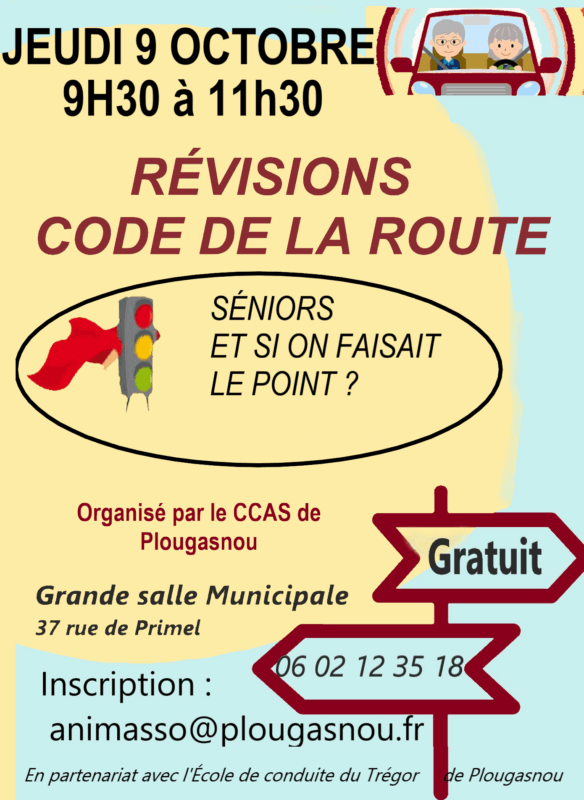 JEUDI 9 OCTOBRE
9H30 à 11h30

RÉVISIONS
CODE DE LA ROUTE

SÉNIORS
ET SI ON FAISAIT
LE POINT ?

Organisé par le CCAS de Plougasnou

Gratuit

Grande salle Municipale
37 rue de Primel

06 02 12 35 18

Inscription :
animasso@plougasnou.fr

En partenariat avec l'École de conduite du Trégor de Plougasnou